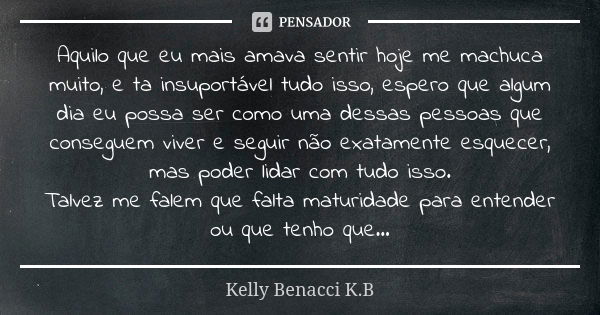 PENSADOR

Aquilo que eu mais amava sentir hoje me machuca muito, e ta insuportável tudo isso, espero que algum dia eu possa ser como uma dessas pessoas que conseguem viver e seguir não exatamente esquecer, mas poder lidar com tudo isso.
Talvez me falem que falta maturidade para entender ou que tenho que...

Kelly Benacci K.B